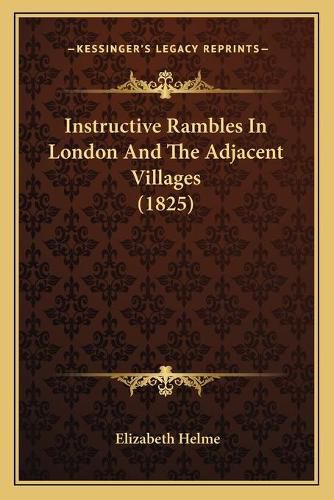 —KESSINGER'S LEGACY REPRINTS—

Instructive Rambles In London And The Adjacent Villages (1825)

Elizabeth Helme